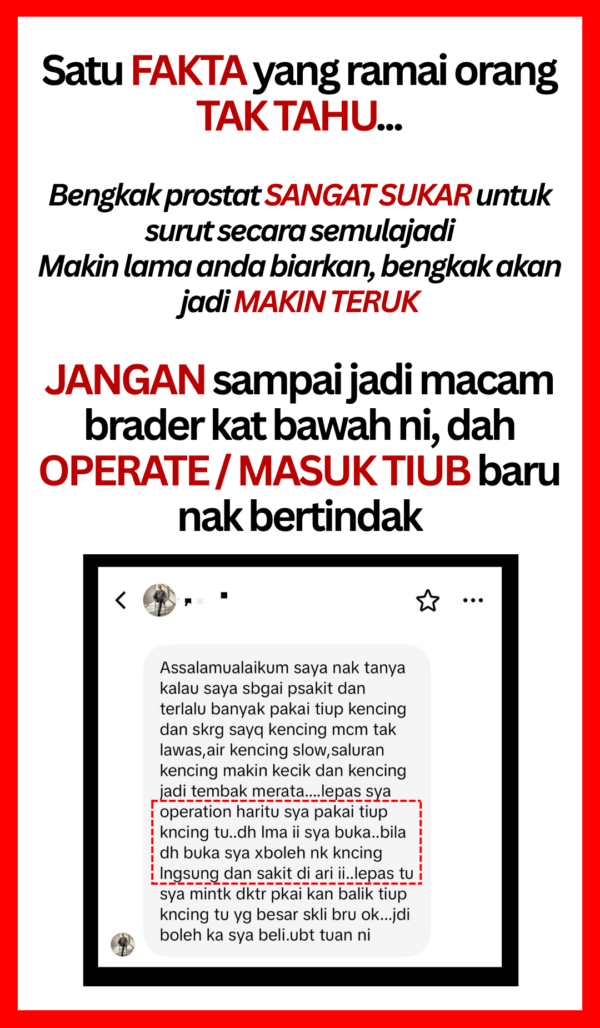 Satu FAKTA yang ramai orang TAK TAHU...

Bengkak prostat SANGAT SUKAR untuk surut secara semulajadi
Makin lama anda biarkan, bengkak akan jadi MAKIN TERUK

JANGAN sampai jadi macam brader kat bawah ni, dah OPERATE / MASUK TIUB baru nak bertindak

Assalamualaikum saya nak tanya kalau saya sbgai psakit dan terlalu banyak pakai tiup kencing dan skrg sayq kencing mcm tak lawas,air kencing slow,saluran kencing makin kecik dan kencing jadi tembak merata....lepas sya operation haritu sya pakai tiup kncing tu..dh lma ii sya buka..bila dh buka sya xboleh nk kncing lngsung dan sakit di ari ii..lepas tu sya mintk dktr pkai kan balik tiup kncing tu yg besar skli bru ok...jdi boleh ka sya beli.ubt tuan ni